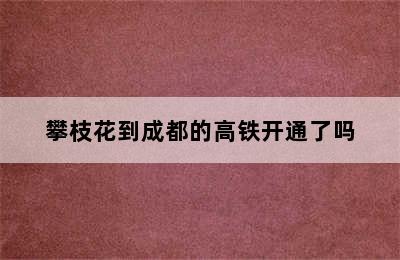 攀枝花到成都的高铁开通了吗